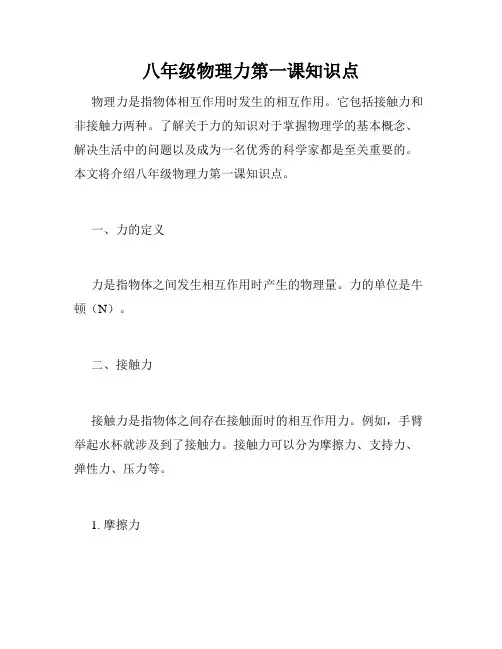 八年级物理力第一课知识点

物理力是指物体相互作用时发生的相互作用。它包括接触力和非接触力两种。了解关于力的知识对于掌握物理学的基本概念、解决生活中的问题以及成为一名优秀的科学家都是至关重要的。本文将介绍八年级物理力第一课知识点。

一、力的定义

力是指物体之间发生相互作用时产生的物理量。力的单位是牛顿（N）。

二、接触力

接触力是指物体之间存在接触面时的相互作用力。例如，手臂举起水杯就涉及到了接触力。接触力可以分为摩擦力、支持力、弹性力、压力等。

1. 摩擦力